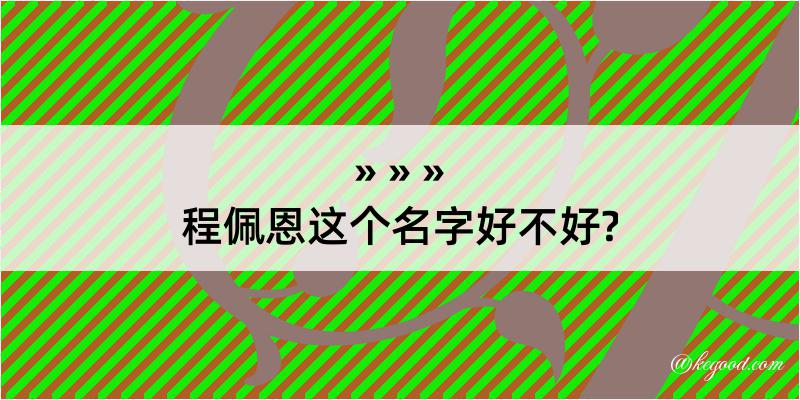 » » »
程佩恩这个名字好不好?

@kegood.com